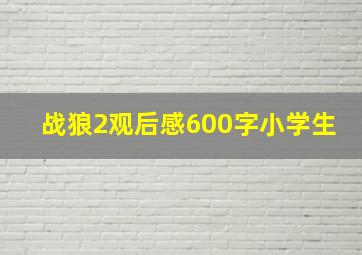 战狼2观后感600字小学生